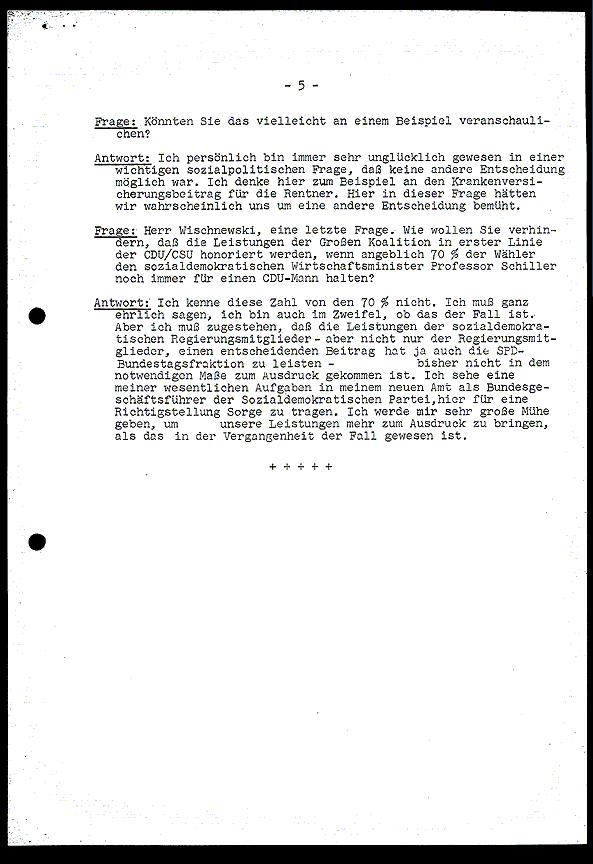 - 5 -

Frage: Könnten Sie das vielleicht an einem Beispiel veranschaulichen?

Antwort: Ich persönlich bin immer sehr unglücklich gewesen in einer wichtigen sozialpolitischen Frage, daß keine andere Entscheidung möglich war. Ich denke hier zum Beispiel an den Krankenversicherungsbeitrag für die Rentner. Hier in dieser Frage hätten wir wahrscheinlich uns um eine andere Entscheidung bemüht.

Frage: Herr Wischnewski, eine letzte Frage. Wie wollen Sie verhindern, daß die Leistungen der Großen Koalition in erster Linie der CDU/CSU honoriert werden, wenn angeblich 70 % der Wähler den sozialdemokratischen Wirtschaftsminister Professor Schiller noch immer für einen CDU-Mann halten?

Antwort: Ich kenne diese Zahl von den 70 % nicht. Ich muß ganz ehrlich sagen, ich bin auch im Zweifel, ob das der Fall ist. Aber ich muß zugestehen, daß die Leistungen der sozialdemokratischen Regierungsmitglieder - aber nicht nur der Regierungsmitglieder, einen entscheidenden Beitrag hat ja auch die SPD-Bundestagsfraktion zu leisten - bisher nicht in dem notwendigen Maße zum Ausdruck gekommen ist. Ich sehe eine meiner wesentlichen Aufgaben in meinem neuen Amt als Bundesgeschäftsführer der Sozialdemokratischen Partei,hier für eine Richtigstellung Sorge zu tragen. Ich werde mir sehr große Mühe geben, um unsere Leistungen mehr zum Ausdruck zu bringen, als das in der Vergangenheit der Fall gewesen ist.

+ + + + +